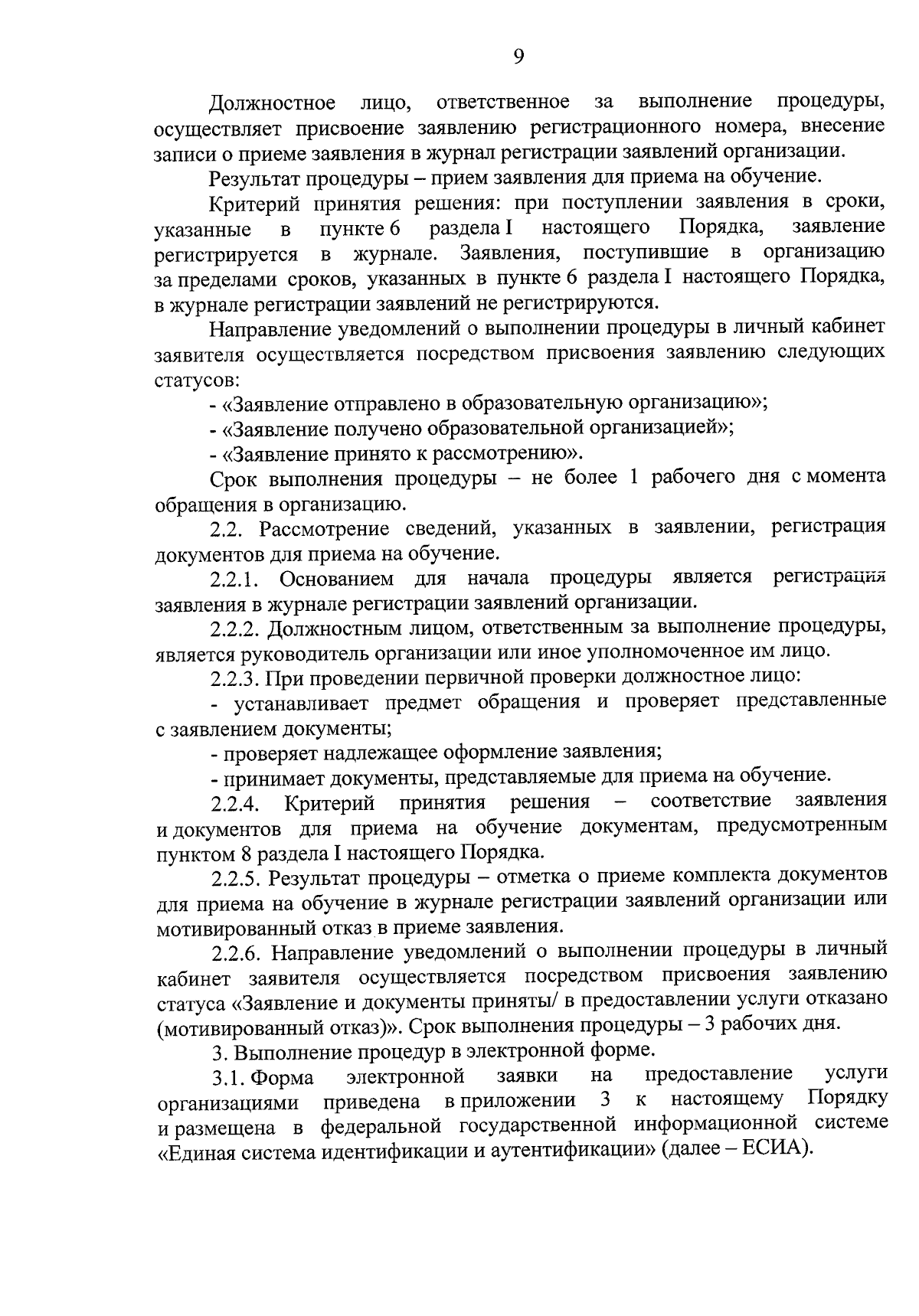 9

Должностное лицо, ответственное за выполнение процедуры, осуществляет присвоение заявлению регистрационного номера, внесение записи о приеме заявления в журнал регистрации заявлений организации.

Результат процедуры – прием заявления для приема на обучение.

Критерий принятия решения: при поступлении заявления в сроки, указанные в пункте 6 раздела I настоящего Порядка, заявление регистрируется в журнале. Заявления, поступившие в организацию за пределами сроков, указанных в пункте 6 раздела I настоящего Порядка, в журнале регистрации заявлений не регистрируются.

Направление уведомлений о выполнении процедуры в личный кабинет заявителя осуществляется посредством присвоения заявлению следующих статусов:

- «Заявление отправлено в образовательную организацию»;

- «Заявление получено образовательной организацией»;

- «Заявление принято к рассмотрению».

Срок выполнения процедуры – не более 1 рабочего дня с момента обращения в организацию.

2.2. Рассмотрение сведений, указанных в заявлении, регистрация документов для приема на обучение.

2.2.1. Основанием для начала процедуры является регистрация заявления в журнале регистрации заявлений организации.

2.2.2. Должностным лицом, ответственным за выполнение процедуры, является руководитель организации или иное уполномоченное им лицо.

2.2.3. При проведении первичной проверки должностное лицо:

- устанавливает предмет обращения и проверяет представленные с заявлением документы;

- проверяет надлежащее оформление заявления;

- принимает документы, представляемые для приема на обучение.

2.2.4. Критерий принятия решения – соответствие заявления и документов для приема на обучение документам, предусмотренным пунктом 8 раздела I настоящего Порядка.

2.2.5. Результат процедуры – отметка о приеме комплекта документов для приема на обучение в журнале регистрации заявлений организации или мотивированный отказ в приеме заявления.

2.2.6. Направление уведомлений о выполнении процедуры в личный кабинет заявителя осуществляется посредством присвоения заявлению статуса «Заявление и документы приняты/ в предоставлении услуги отказано (мотивированный отказ)». Срок выполнения процедуры – 3 рабочих дня.

3. Выполнение процедур в электронной форме.

3.1. Форма электронной заявки на предоставление услуги организациями приведена в приложении 3 к настоящему Порядку и размещена в федеральной государственной информационной системе «Единая система идентификации и аутентификации» (далее – ЕСИА).